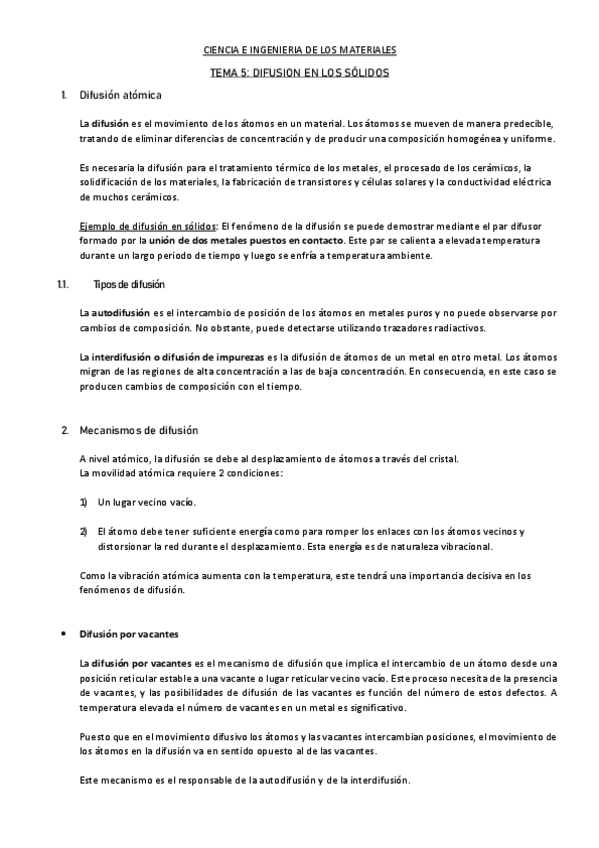 CIENCIA E INGENIERIA DE LOS MATERIALES

TEMA 5: DIFUSION EN LOS SÓLIDOS

1. Difusión atómica

La difusión es el movimiento de los átomos en un material. Los átomos se mueven de manera predecible, tratando de eliminar diferencias de concentración y de producir una composición homogénea y uniforme.

Es necesaria la difusión para el tratamiento térmico de los metales, el procesado de los cerámicos, la solidificación de los materiales, la fabricación de transistores y células solares y la conductividad eléctrica de muchos cerámicos.

Ejemplo de difusión en sólidos: El fenómeno de la difusión se puede demostrar mediante el par difusor formado por la unión de dos metales puestos en contacto. Este par se calienta a elevada temperatura durante un largo periodo de tiempo y luego se enfría a temperatura ambiente.

1.1. Tipos de difusión

La autodifusión es el intercambio de posición de los átomos en metales puros y no puede observarse por cambios de composición. No obstante, puede detectarse utilizando trazadores radiactivos.

La interdifusión o difusión de impurezas es la difusión de átomos de un metal en otro metal. Los átomos migran de las regiones de alta concentración a las de baja concentración. En consecuencia, en este caso se producen cambios de composición con el tiempo.

2. Mecanismos de difusión

A nivel atómico, la difusión se debe al desplazamiento de átomos a través del cristal.
La movilidad atómica requiere 2 condiciones:

1) Un lugar vecino vacío.

2) El átomo debe tener suficiente energía como para romper los enlaces con los átomos vecinos y distorsionar la red durante el desplazamiento. Esta energía es de naturaleza vibracional.

Como la vibración atómica aumenta con la temperatura, este tendrá una importancia decisiva en los fenómenos de difusión.

• Difusión por vacantes

La difusión por vacantes es el mecanismo de difusión que implica el intercambio de un átomo desde una posición reticular estable a una vacante o lugar reticular vecino vacío. Este proceso necesita de la presencia de vacantes, y las posibilidades de difusión de las vacantes es función del número de estos defectos. A temperatura elevada el número de vacantes en un metal es significativo.

Puesto que en el movimiento difusivo los átomos y las vacantes intercambian posiciones, el movimiento de los átomos en la difusión va en sentido opuesto al de las vacantes.

Este mecanismo es el responsable de la autodifusión y de la interdifusión.